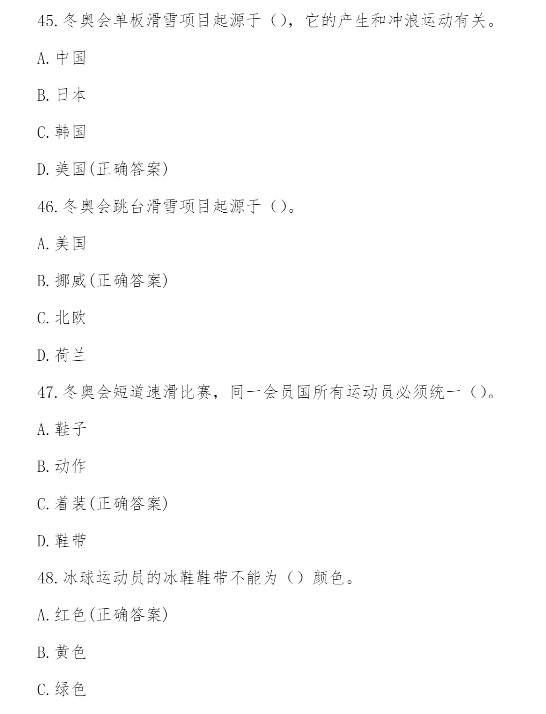 45. 冬奥会单板滑雪项目起源于（），它的产生和冲浪运动有关。

A. 中国

B. 日本

C. 韩国

D. 美国(正确答案)

46. 冬奥会跳台滑雪项目起源于（）。

A. 美国

B. 挪威(正确答案)

C. 北欧

D. 荷兰

47. 冬奥会短道速滑比赛，同--会员国所有运动员必须统--（）。

A. 鞋子

B. 动作

C. 着装(正确答案)

D. 鞋带

48. 冰球运动员的冰鞋鞋带不能为（）颜色。

A. 红色(正确答案)

B. 黄色

C. 绿色